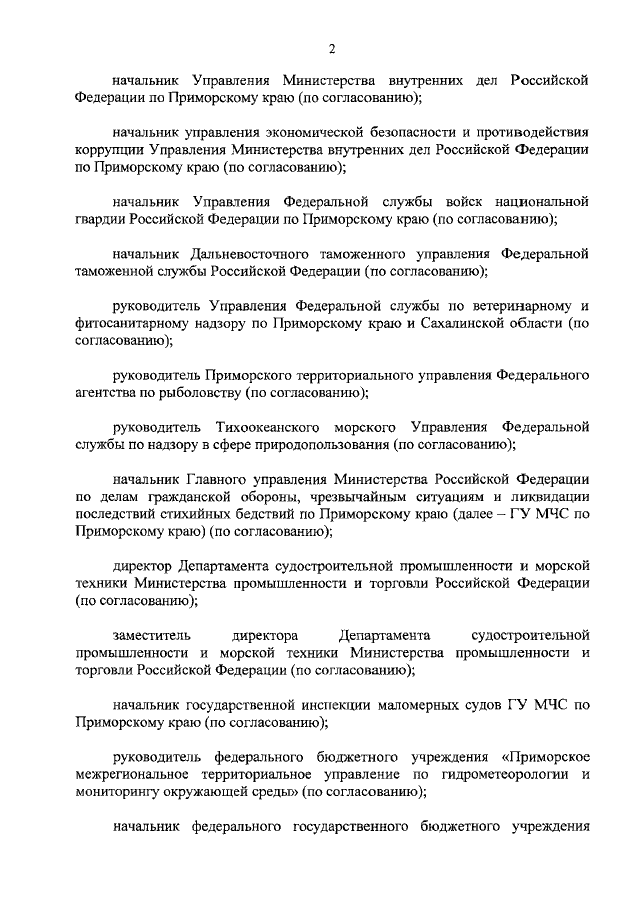 2

начальник Управления Министерства внутренних дел Российской Федерации по Приморскому краю (по согласованию);

начальник управления экономической безопасности и противодействия коррупции Управления Министерства внутренних дел Российской Федерации по Приморскому краю (по согласованию);

начальник Управления Федеральной службы войск национальной гвардии Российской Федерации по Приморскому краю (по согласованию);

начальник Дальневосточного таможенного управления Федеральной таможенной службы Российской Федерации (по согласованию);

руководитель Управления Федеральной службы по ветеринарному и фитосанитарному надзору по Приморскому краю и Сахалинской области (по согласованию);

руководитель Приморского территориального управления Федерального агентства по рыболовству (по согласованию);

руководитель Тихоокеанского морского Управления Федеральной службы по надзору в сфере природопользования (по согласованию);

начальник Главного управления Министерства Российской Федерации по делам гражданской обороны, чрезвычайным ситуациям и ликвидации последствий стихийных бедствий по Приморскому краю (далее – ГУ МЧС по Приморскому краю) (по согласованию);

директор Департамента судостроительной промышленности и морской техники Министерства промышленности и торговли Российской Федерации (по согласованию);

заместитель директора Департамента судостроительной промышленности и морской техники Министерства промышленности и торговли Российской Федерации (по согласованию);

начальник государственной инспекции маломерных судов ГУ МЧС по Приморскому краю (по согласованию);

руководитель федерального бюджетного учреждения «Приморское межрегиональное территориальное управление по гидрометеорологии и мониторингу окружающей среды» (по согласованию);

начальник федерального государственного бюджетного учреждения